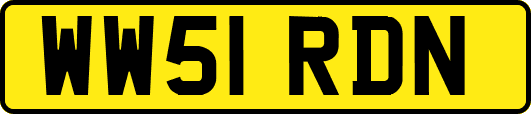 WW51 RDN